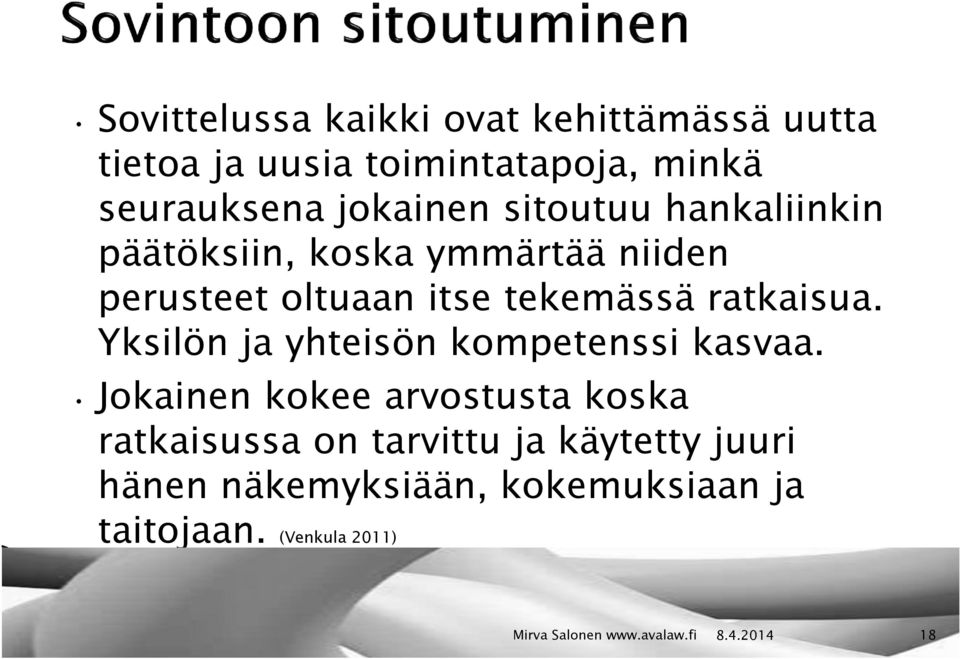 Sovintoon sitoutuminen

• Sovittelussa kaikki ovat kehittämässä uutta tietoa ja uusia toimintatapoja, minkä seurauksena jokainen sitoutuu hankaliinkin päätöksiin, koska ymmärtää niiden perusteet oltuaan itse tekemässä ratkaisua. Yksilön ja yhteisön kompetenssi kasvaa.

• Jokainen kokee arvostusta koska ratkaisussa on tarvittu ja käytetty juuri hänen näkemyksiään, kokemuksiaan ja taitojaan. (Venkula 2011)

Mirva Salonen www.avalaw.fi 8.4.2014 18